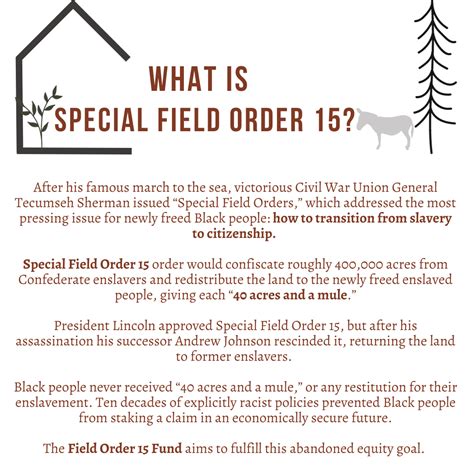 WHAT IS
SPECIAL FIELD ORDER 15?

After his famous march to the sea, victorious Civil War Union General Tecumseh Sherman issued “Special Field Orders,” which addressed the most pressing issue for newly freed Black people: how to transition from slavery to citizenship.

Special Field Order 15 order would confiscate roughly 400,000 acres from Confederate enslavers and redistribute the land to the newly freed enslaved people, giving each “40 acres and a mule.”

President Lincoln approved Special Field Order 15, but after his assassination his successor Andrew Johnson rescinded it, returning the land to former enslavers.

Black people never received “40 acres and a mule,” or any restitution for their enslavement. Ten decades of explicitly racist policies prevented Black people from staking a claim in an economically secure future.

The Field Order 15 Fund aims to fulfill this abandoned equity goal.